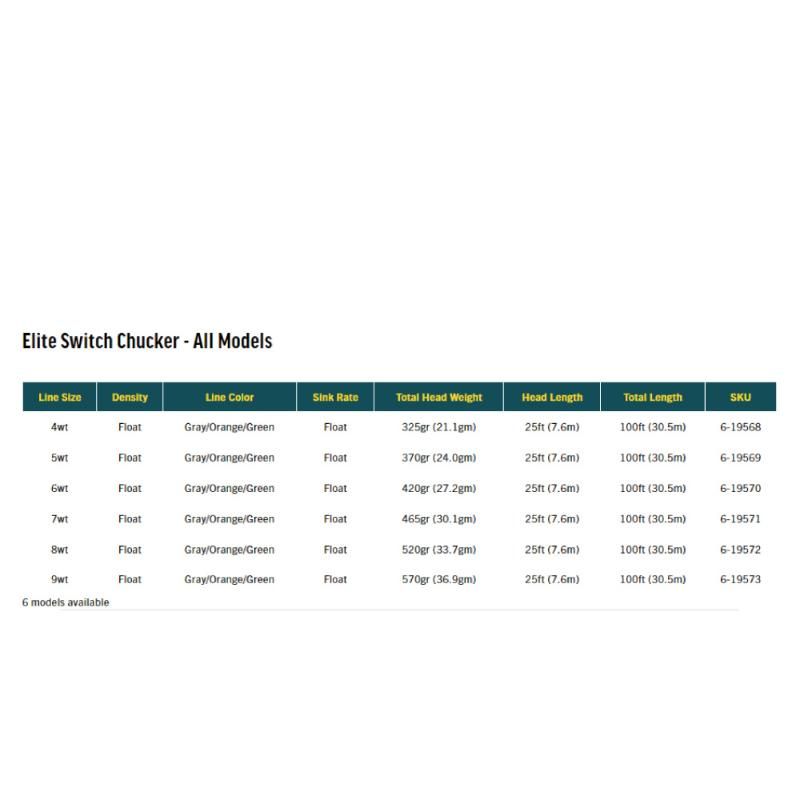 Elite Switch Chucker - All Models

| Line Size | Density | Line Color | Sink Rate | Total Head Weight | Head Length | Total Length | SKU |
|---|---|---|---|---|---|---|---|
| 4wt | Float | Gray/Orange/Green | Float | 325gr (21.1gm) | 25ft (7.6m) | 100ft (30.5m) | 6-19568 |
| 5wt | Float | Gray/Orange/Green | Float | 370gr (24.0gm) | 25ft (7.6m) | 100ft (30.5m) | 6-19569 |
| 6wt | Float | Gray/Orange/Green | Float | 420gr (27.2gm) | 25ft (7.6m) | 100ft (30.5m) | 6-19570 |
| 7wt | Float | Gray/Orange/Green | Float | 465gr (30.1gm) | 25ft (7.6m) | 100ft (30.5m) | 6-19571 |
| 8wt | Float | Gray/Orange/Green | Float | 520gr (33.7gm) | 25ft (7.6m) | 100ft (30.5m) | 6-19572 |
| 9wt | Float | Gray/Orange/Green | Float | 570gr (36.9gm) | 25ft (7.6m) | 100ft (30.5m) | 6-19573 |

6 models available